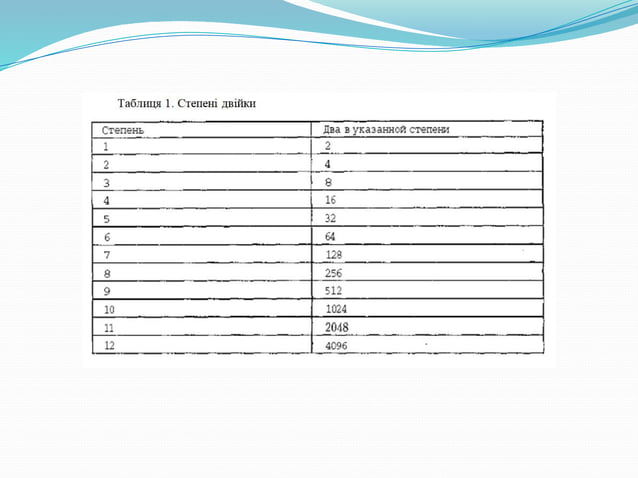 Таблиця 1. Степені двійки

| Степень | Два в указанной степени |
|---|---|
| 1 | 2 |
| 2 | 4 |
| 3 | 8 |
| 4 | 16 |
| 5 | 32 |
| 6 | 64 |
| 7 | 128 |
| 8 | 256 |
| 9 | 512 |
| 10 | 1024 |
| 11 | 2048 |
| 12 | 4096 |